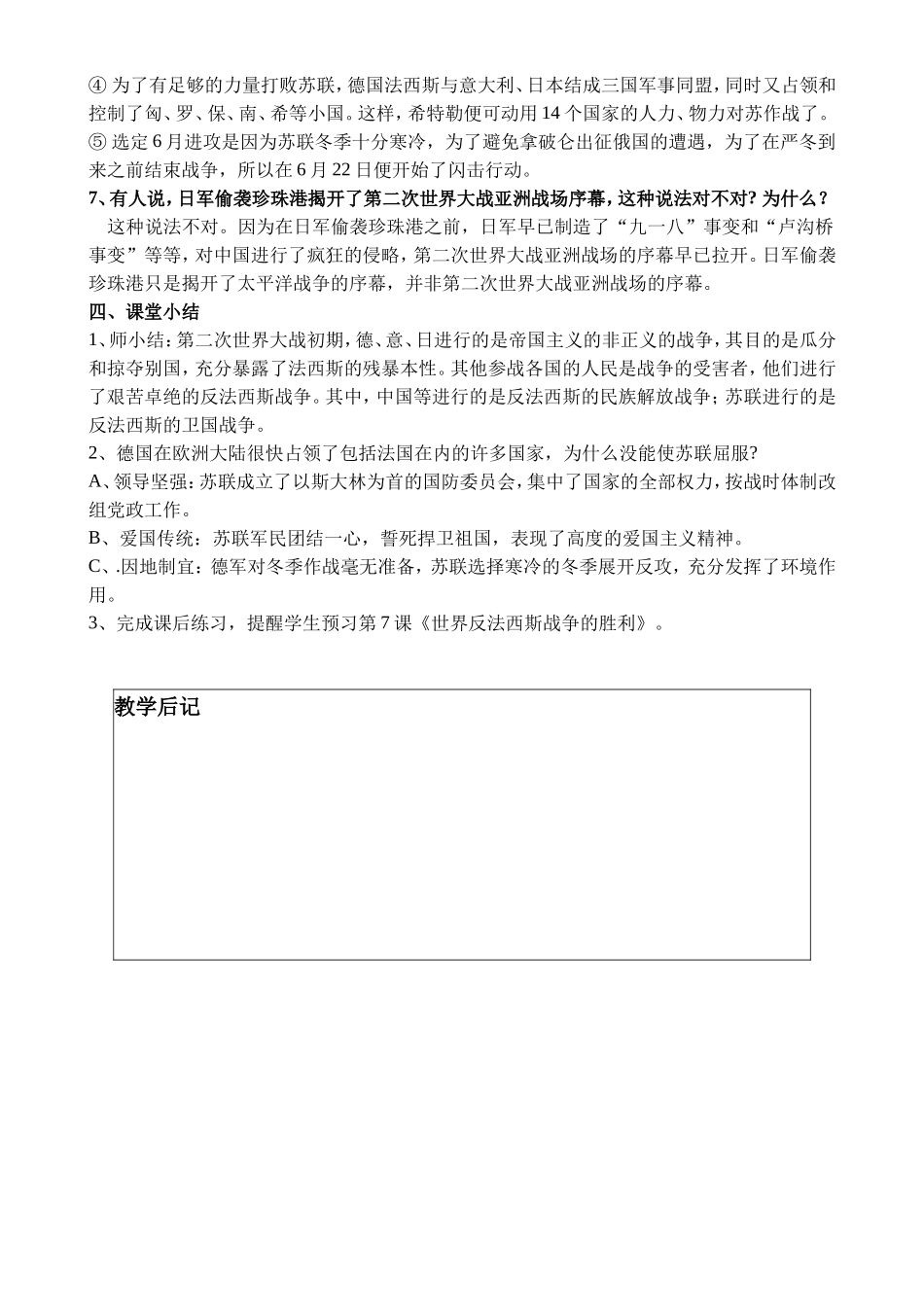 ④ 为了有足够的力量打败苏联，德国法西斯与意大利、日本结成三国军事同盟，同时又占领和控制了匈、罗、保、南、希等小国。这样，希特勒便可动用 14 个国家的人力、物力对苏作战了。
⑤ 选定 6 月进攻是因为苏联冬季十分寒冷，为了避免拿破仑出征俄国的遭遇，为了在严冬到来之前结束战争，所以在 6 月 22 日便开始了闪击行动。
7、有人说，日军偷袭珍珠港揭开了第二次世界大战亚洲战场序幕，这种说法对不对？为什么？
这种说法不对。因为在日军偷袭珍珠港之前，日军早已制造了“九一八”事变和“卢沟桥事变”等等，对中国进行了疯狂的侵略，第二次世界大战亚洲战场的序幕早已拉开。日军偷袭珍珠港只是揭开了太平洋战争的序幕，并非第二次世界大战亚洲战场的序幕。
四、课堂小结
1、师小结：第二次世界大战初期，德、意、日进行的是帝国主义的非正义的战争，其目的是瓜分和掠夺别国，充分暴露了法西斯的残暴本性。其他参战各国的人民是战争的受害者，他们进行了艰苦卓绝的反法西斯战争。其中，中国等进行的是反法西斯的民族解放战争；苏联进行的是反法西斯的卫国战争。
2、德国在欧洲大陆很快占领了包括法国在内的许多国家，为什么没能使苏联屈服?
A、领导坚强：苏联成立了以斯大林为首的国防委员会，集中了国家的全部权力，按战时体制改组党政工作。
B、爱国传统：苏联军民团结一心，誓死捍卫祖国，表现了高度的爱国主义精神。
C、.因地制宜：德军对冬季作战毫无准备，苏联选择寒冷的冬季展开反攻，充分发挥了环境作用。
3、完成课后练习，提醒学生预习第 7 课《世界反法西斯战争的胜利》。

教学后记